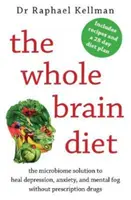 Dr Raphael Kellman

Includes recipes and a 28 day diet plan

the whole brain diet

the microbiome solution to heal depression, anxiety, and mental fog without prescription drugs